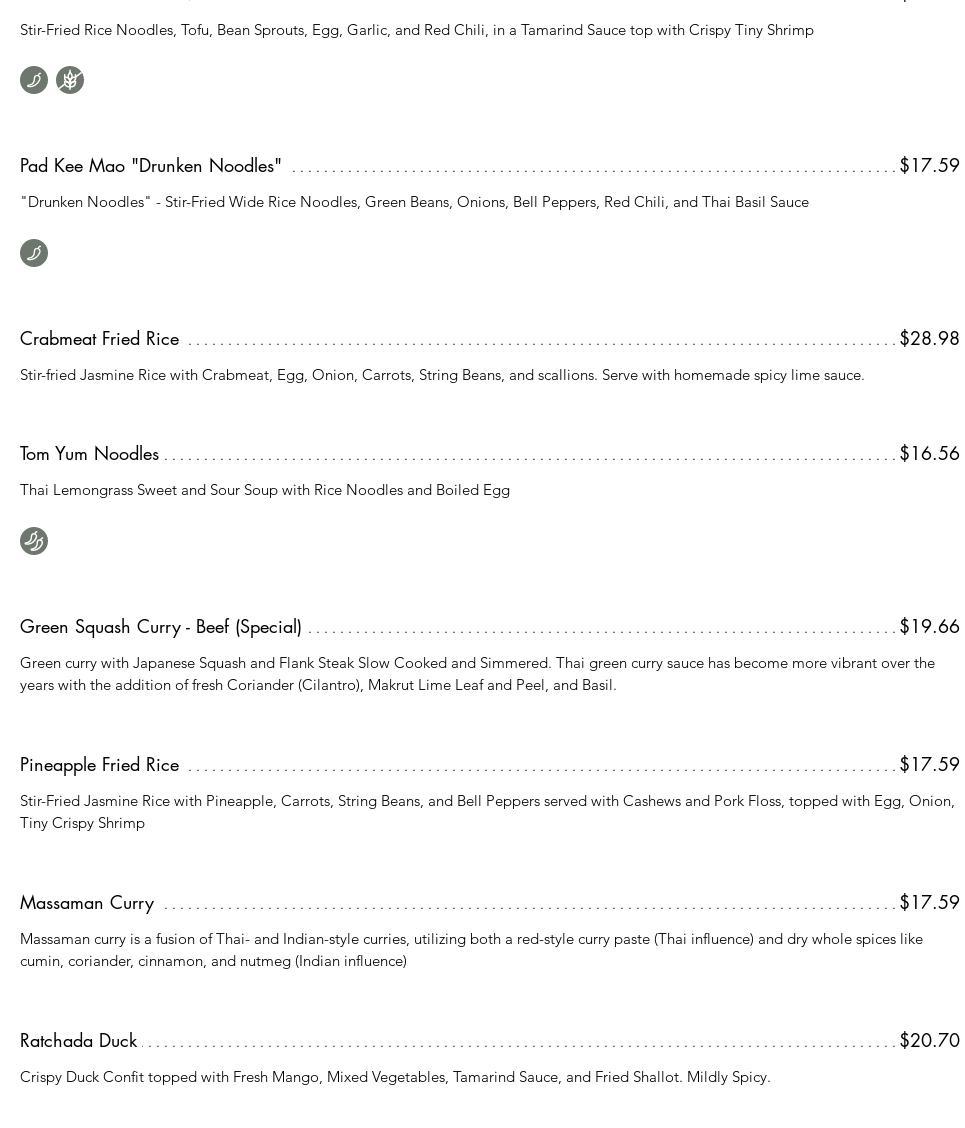 Stir-Fried Rice Noodles, Tofu, Bean Sprouts, Egg, Garlic, and Red Chili, in a Tamarind Sauce top with Crispy Tiny Shrimp

Pad Kee Mao "Drunken Noodles" $17.59

"Drunken Noodles" - Stir-Fried Wide Rice Noodles, Green Beans, Onions, Bell Peppers, Red Chili, and Thai Basil Sauce

Crabmeat Fried Rice $28.98

Stir-fried Jasmine Rice with Crabmeat, Egg, Onion, Carrots, String Beans, and scallions. Serve with homemade spicy lime sauce.

Tom Yum Noodles $16.56

Thai Lemongrass Sweet and Sour Soup with Rice Noodles and Boiled Egg

Green Squash Curry - Beef (Special) $19.66

Green curry with Japanese Squash and Flank Steak Slow Cooked and Simmered. Thai green curry sauce has become more vibrant over the years with the addition of fresh Coriander (Cilantro), Makrut Lime Leaf and Peel, and Basil.

Pineapple Fried Rice $17.59

Stir-Fried Jasmine Rice with Pineapple, Carrots, String Beans, and Bell Peppers served with Cashews and Pork Floss, topped with Egg, Onion, Tiny Crispy Shrimp

Massaman Curry $17.59

Massaman curry is a fusion of Thai- and Indian-style curries, utilizing both a red-style curry paste (Thai influence) and dry whole spices like cumin, coriander, cinnamon, and nutmeg (Indian influence)

Ratchada Duck $20.70

Crispy Duck Confit topped with Fresh Mango, Mixed Vegetables, Tamarind Sauce, and Fried Shallot. Mildly Spicy.